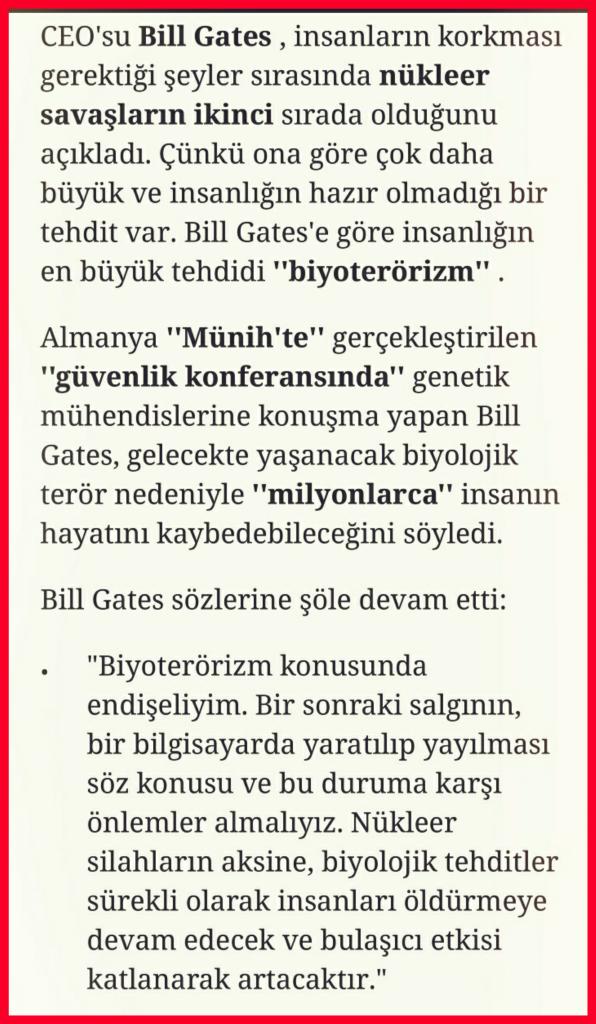 CEO'su Bill Gates , insanların korkması gerektiği şeyler sırasında nükleer savaşların ikinci sırada olduğunu açıkladı. Çünkü ona göre çok daha büyük ve insanlığın hazır olmadığı bir tehdit var. Bill Gates'e göre insanlığın en büyük tehdidi ''biyoterörizm'' .

Almanya ''Münih'te'' gerçekleştirilen ''güvenlik konferansında'' genetik mühendislerine konuşma yapan Bill Gates, gelecekte yaşanacak biyolojik terör nedeniyle ''milyonlarca'' insanın hayatını kaybedebileceğini söyledi.

Bill Gates sözlerine şöle devam etti:

• "Biyoterörizm konusunda endişeliyim. Bir sonraki salgının, bir bilgisayarda yaratılıp yayılması söz konusu ve bu duruma karşı önlemler almalıyız. Nükleer silahların aksine, biyolojik tehditler sürekli olarak insanları öldürmeye devam edecek ve bulaşıcı etkisi katlanarak artacaktır."